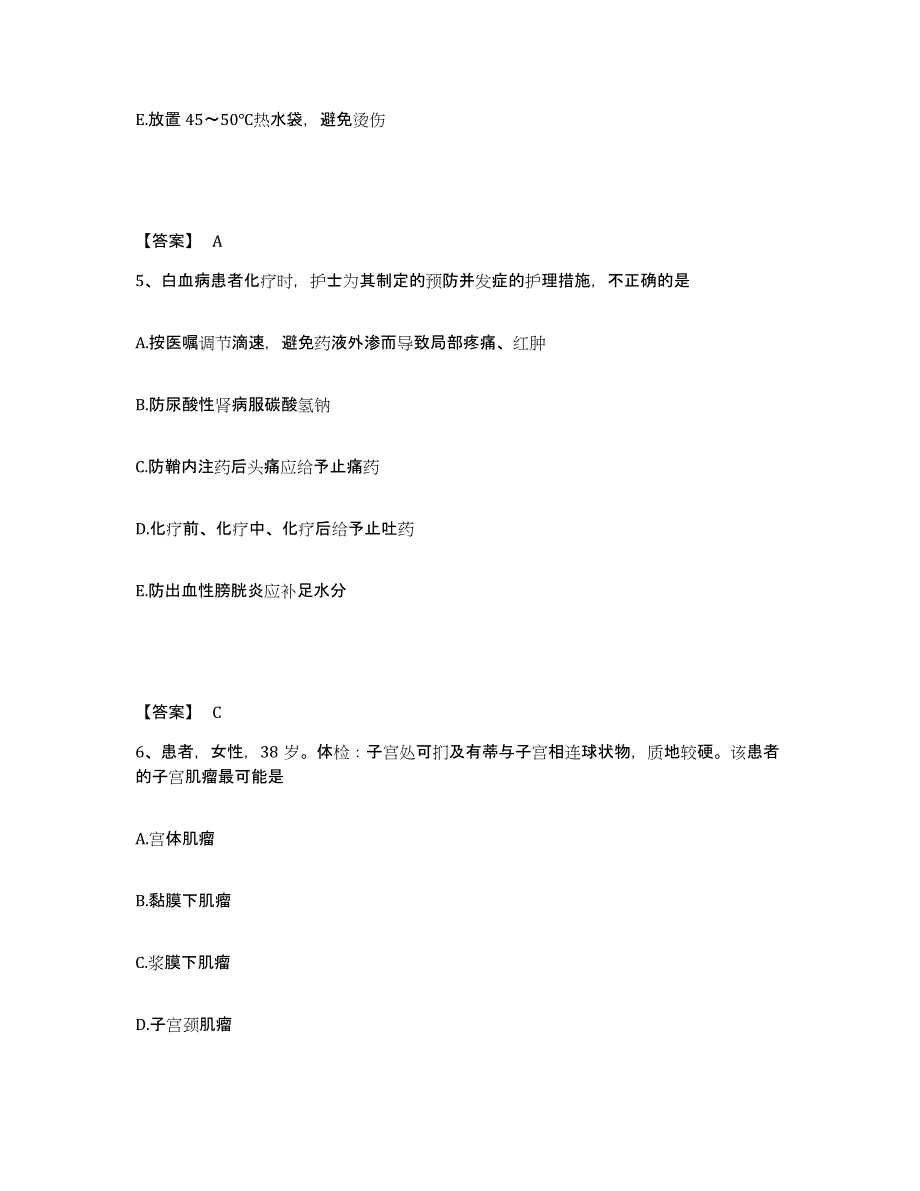 E.放置 45～50℃热水袋，避免烫伤

【答案】 A

5、白血病患者化疗时，护士为其制定的预防并发症的护理措施，不正确的是

A.按医嘱调节滴速，避免药液外渗而导致局部疼痛、红肿

B.防尿酸性肾病服碳酸氢钠

C.防鞘内注药后头痛应给予止痛药

D.化疗前、化疗中、化疗后给予止吐药

E.防出血性膀胱炎应补足水分

【答案】 C

6、患者，女性，38 岁。体检：子宫处可扪及有蒂与子宫相连球状物，质地较硬。该患者的子宫肌瘤最可能是

A.宫体肌瘤

B.黏膜下肌瘤

C.浆膜下肌瘤

D.子宫颈肌瘤